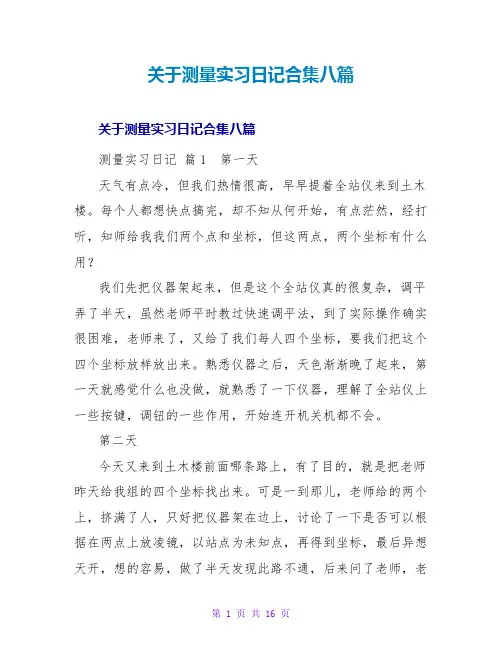 关于测量实习日记合集八篇

关于测量实习日记合集八篇

测量实习日记 篇1 第一天

天气有点冷，但我们热情很高，早早提着全站仪来到土木楼。每个人都想快点搞完，却不知从何开始，有点茫然，经打听，知师给我我们两个点和坐标，但这两点，两个坐标有什么用？

我们先把仪器架起来，但是这个全站仪真的很复杂，调平弄了半天，虽然老师平时教过快速调平法，到了实际操作确实很困难，老师来了，又给了我们每人四个坐标，要我们把这个四个坐标放样放出来。熟悉仪器之后，天色渐渐晚了起来，第一天就感觉什么也没做，就熟悉了一下仪器，理解了全站仪上一些按键，调钮的一些作用，开始连开机关机都不会。

第二天

今天又来到土木楼前面哪条路上，有了目的，就是把老师昨天给我组的四个坐标找出来。可是一到那儿，老师给的两个上，挤满了人，只好把仪器架在边上，讨论了一下是否可以根据在两点上放凌镜，以站点为未知点，再得到坐标，最后异想天开，想的容易，做了半天发现此路不通，后来问了老师，老

第 1 页 共 16 页